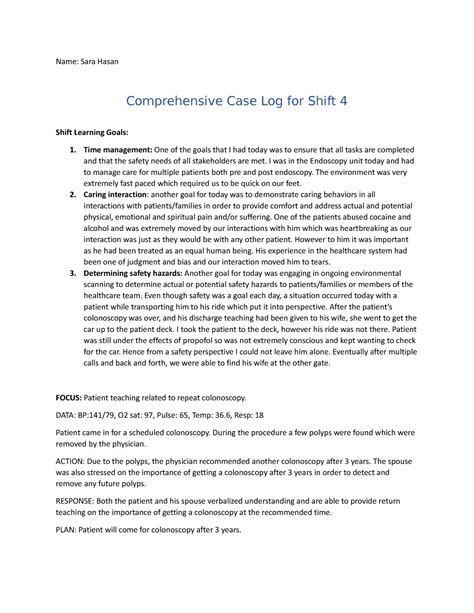 Name: Sara Hasan

Comprehensive Case Log for Shift 4

Shift Learning Goals:

1. Time management: One of the goals that I had today was to ensure that all tasks are completed and that the safety needs of all stakeholders are met. I was in the Endoscopy unit today and had to manage care for multiple patients both pre and post endoscopy. The environment was very extremely fast paced which required us to be quick on our feet.
2. Caring interaction: another goal for today was to demonstrate caring behaviors in all interactions with patients/families in order to provide comfort and address actual and potential physical, emotional and spiritual pain and/or suffering. One of the patients abused cocaine and alcohol and was extremely moved by our interactions with him which was heartbreaking as our interaction was just as they would be with any other patient. However to him it was important as he had been treated as an equal human being. His experience in the healthcare system had been one of judgment and bias and our interaction moved him to tears.
3. Determining safety hazards: Another goal for today was engaging in ongoing environmental scanning to determine actual or potential safety hazards to patients/families or members of the healthcare team. Even though safety was a goal each day, a situation occurred today with a patient while transporting him to his ride which put it into perspective. After the patient's colonoscopy was over, and his discharge teaching had been given to his wife, she went to get the car up to the patient deck. I took the patient to the deck, however his ride was not there. Patient was still under the effects of propofol so was not extremely conscious and kept wanting to check for the car. Hence from a safety perspective I could not leave him alone. Eventually after multiple calls and back and forth, we were able to find his wife at the other gate.

FOCUS: Patient teaching related to repeat colonoscopy.

DATA: BP:141/79, O2 sat: 97, Pulse: 65, Temp: 36.6, Resp: 18

Patient came in for a scheduled colonoscopy. During the procedure a few polyps were found which were removed by the physician.

ACTION: Due to the polyps, the physician recommended another colonoscopy after 3 years. The spouse was also stressed on the importance of getting a colonoscopy after 3 years in order to detect and remove any future polyps.

RESPONSE: Both the patient and his spouse verbalized understanding and are able to provide return teaching on the importance of getting a colonoscopy at the recommended time.

PLAN: Patient will come for colonoscopy after 3 years.